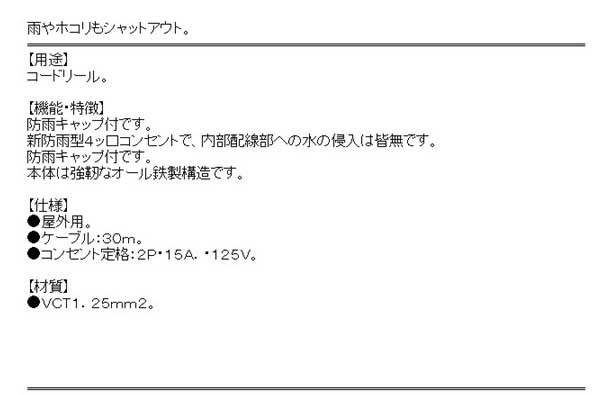 雨やホコリもシャットアウト。

【用途】
コードリール。

【機能・特徴】
防雨キャップ付です。
新防雨型4ッ口コンセントで、内部配線部への水の侵入は皆無です。
防雨キャップ付です。
本体は強靭なオール鉄製構造です。

【仕様】
●屋外用。
●ケーブル:30m。
●コンセント定格:2P・15A.・125V。

【材質】
●VCT1.25mm2。